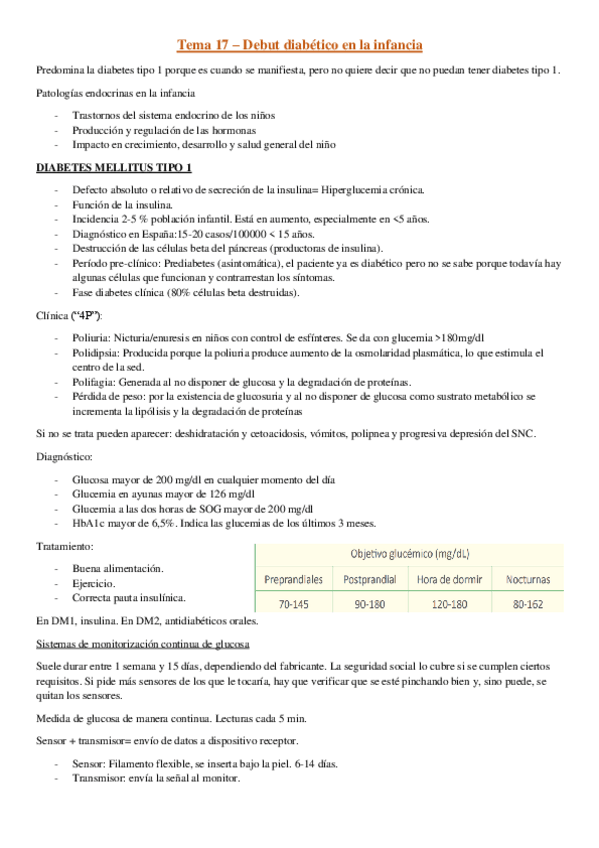 Tema 17 – Debut diabético en la infancia

Predomina la diabetes tipo 1 porque es cuando se manifiesta, pero no quiere decir que no puedan tener diabetes tipo 1.

Patologías endocrinas en la infancia

- Trastornos del sistema endocrino de los niños
- Producción y regulación de las hormonas
- Impacto en crecimiento, desarrollo y salud general del niño

DIABETES MELLITUS TIPO 1

- Defecto absoluto o relativo de secreción de la insulina= Hiperglucemia crónica.
- Función de la insulina.
- Incidencia 2-5 % población infantil. Está en aumento, especialmente en <5 años.
- Diagnóstico en España:15-20 casos/100000 < 15 años.
- Destrucción de las células beta del páncreas (productoras de insulina).
- Período pre-clínico: Prediabetes (asintomática), el paciente ya es diabético pero no se sabe porque todavía hay algunas células que funcionan y contrarrestan los síntomas.
- Fase diabetes clínica (80% células beta destruidas).

Clínica ("4P"):

- Poliuria: Nicturia/enuresis en niños con control de esfínteres. Se da con glucemia >180mg/dl
- Polidipsia: Producida porque la poliuria produce aumento de la osmolaridad plasmática, lo que estimula el centro de la sed.
- Polifagia: Generada al no disponer de glucosa y la degradación de proteínas.
- Pérdida de peso: por la existencia de glucosuria y al no disponer de glucosa como sustrato metabólico se incrementa la lipólisis y la degradación de proteínas

Si no se trata pueden aparecer: deshidratación y cetoacidosis, vómitos, polipnea y progresiva depresión del SNC.

Diagnóstico:

- Glucosa mayor de 200 mg/dl en cualquier momento del día
- Glucemia en ayunas mayor de 126 mg/dl
- Glucemia a las dos horas de SOG mayor de 200 mg/dl
- HbA1c mayor de 6,5%. Indica las glucemias de los últimos 3 meses.

Tratamiento:

- Buena alimentación.
- Ejercicio.
- Correcta pauta insulínica.

Objetivo glucémico (mg/dL)

| Preprandiales | Postprandial | Hora de dormir | Nocturnas |
|---|---|---|---|
| 70-145 | 90-180 | 120-180 | 80-162 |

En DM1, insulina. En DM2, antidiabéticos orales.

Sistemas de monitorización continua de glucosa

Suele durar entre 1 semana y 15 días, dependiendo del fabricante. La seguridad social lo cubre si se cumplen ciertos requisitos. Si pide más sensores de los que le tocaría, hay que verificar que se esté pinchando bien y, sino puede, se quitan los sensores.

Medida de glucosa de manera continua. Lecturas cada 5 min.

Sensor + transmisor= envío de datos a dispositivo receptor.

- Sensor: Filamento flexible, se inserta bajo la piel. 6-14 días.
- Transmisor: envía la señal al monitor.